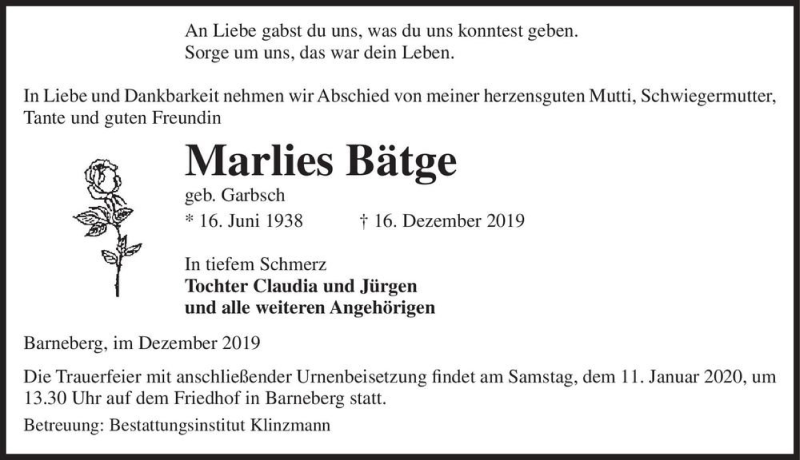 An Liebe gabst du uns, was du uns konntest geben.
Sorge um uns, das war dein Leben.

In Liebe und Dankbarkeit nehmen wir Abschied von meiner herzensguten Mutti, Schwiegermutter, Tante und guten Freundin

Marlies Bätge
geb. Garbsch
* 16. Juni 1938 † 16. Dezember 2019

In tiefem Schmerz
Tochter Claudia und Jürgen
und alle weiteren Angehörigen

Barneberg, im Dezember 2019

Die Trauerfeier mit anschließender Urnenbeisetzung findet am Samstag, dem 11. Januar 2020, um 13.30 Uhr auf dem Friedhof in Barneberg statt.

Betreuung: Bestattungsinstitut Klinzmann